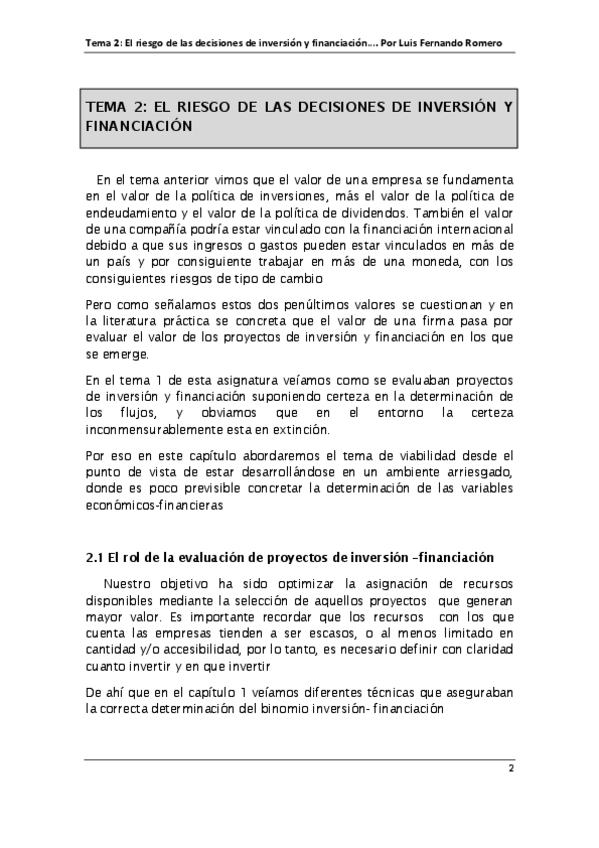 Tema 2: El riesgo de las decisiones de inversión y financiación.... Por Luis Fernando Romero

TEMA 2: EL RIESGO DE LAS DECISIONES DE INVERSIÓN Y FINANCIACIÓN

En el tema anterior vimos que el valor de una empresa se fundamenta en el valor de la política de inversiones, más el valor de la política de endeudamiento y el valor de la política de dividendos. También el valor de una compañía podría estar vinculado con la financiación internacional debido a que sus ingresos o gastos pueden estar vinculados en más de un país y por consiguiente trabajar en más de una moneda, con los consiguientes riesgos de tipo de cambio

Pero como señalamos estos dos penúltimos valores se cuestionan y en la literatura práctica se concreta que el valor de una firma pasa por evaluar el valor de los proyectos de inversión y financiación en los que se emerge.

En el tema 1 de esta asignatura veíamos como se evaluaban proyectos de inversión y financiación suponiendo certeza en la determinación de los flujos, y obviamos que en el entorno la certeza inconmensurablemente esta en extinción.

Por eso en este capítulo abordaremos el tema de viabilidad desde el punto de vista de estar desarrollándose en un ambiente arriesgado, donde es poco previsible concretar la determinación de las variables económicos-financieras

2.1 El rol de la evaluación de proyectos de inversión –financiación

Nuestro objetivo ha sido optimizar la asignación de recursos disponibles mediante la selección de aquellos proyectos que generan mayor valor. Es importante recordar que los recursos con los que cuenta las empresas tienden a ser escasos, o al menos limitado en cantidad y/o accesibilidad, por lo tanto, es necesario definir con claridad cuanto invertir y en que invertir

De ahí que en el capítulo 1 veíamos diferentes técnicas que aseguraban la correcta determinación del binomio inversión- financiación

2